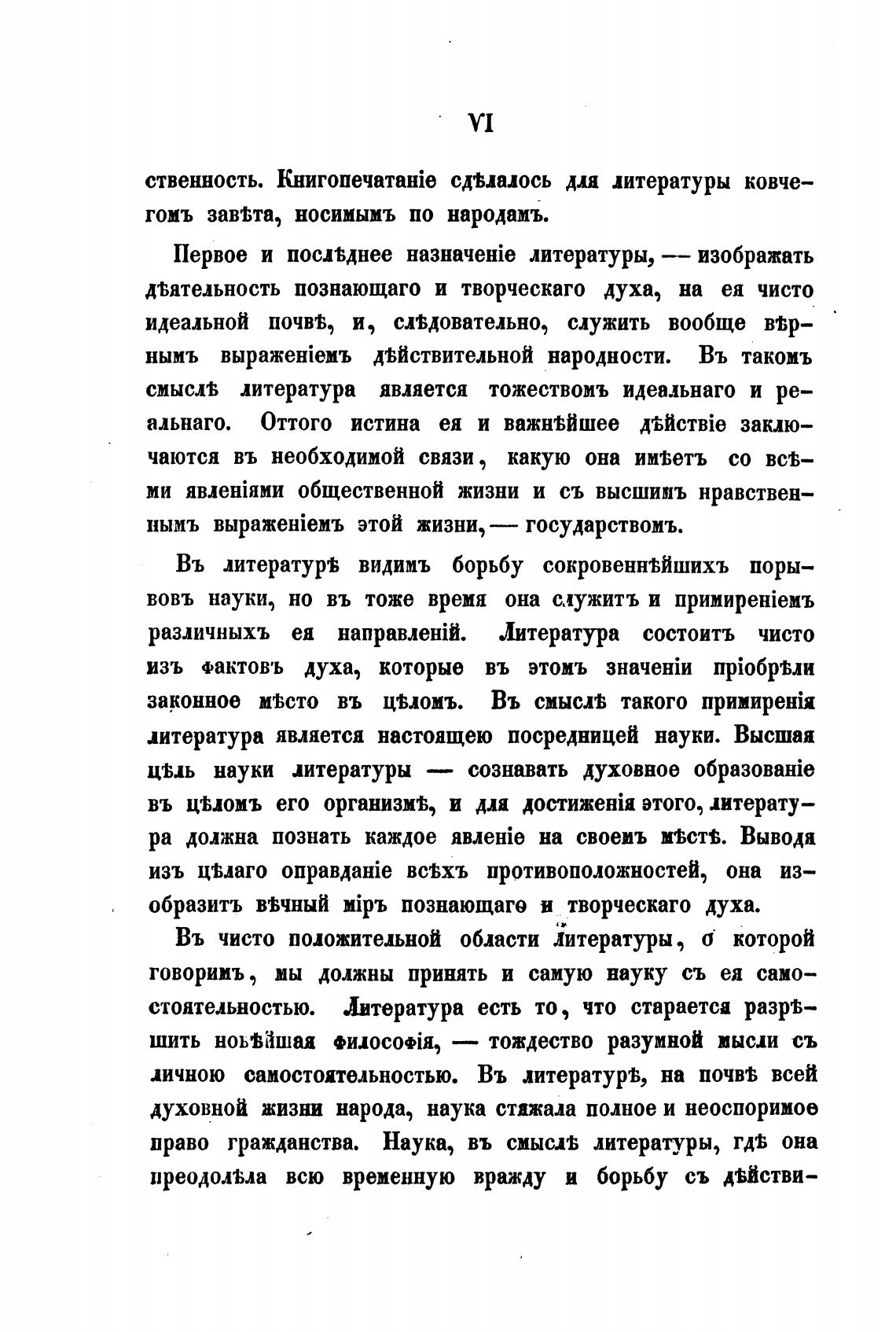 VI

ственность. Книгопечатаніе сдѣлалось для литературы ковчегомъ завѣта, носимымъ по народамъ.

Первое и послѣднее назначеніе литературы, — изображать дѣятельность познающаго и творческаго духа, на ея чисто идеальной почвѣ, и, слѣдовательно, служить вообще вѣрнымъ выраженіемъ дѣйствительной народности. Въ такомъ смыслѣ литература является тожествомъ идеальнаго и реальнаго. Оттого истина ея и важнѣйшее дѣйствіе заключаются въ необходимой связи, какую она имѣетъ со всѣми явленіями общественной жизни и съ высшимъ нравственнымъ выраженіемъ этой жизни, — государствомъ.

Въ литературѣ видимъ борьбу сокровеннѣйшихъ порывовъ науки, но въ тоже время она служитъ и примиреніемъ различныхъ ея направленій. Литература состоитъ чисто изъ фактовъ духа, которые въ этомъ значеніи пріобрѣли законное мѣсто въ цѣломъ. Въ смыслѣ такого примиренія литература является настоящею посредницей науки. Высшая цѣль науки литературы — сознавать духовное образованіе въ цѣломъ его организмѣ, и для достиженія этого, литература должна познать каждое явленіе на своемъ мѣстѣ. Выводя изъ цѣлаго оправданіе всѣхъ противоположностей, она изобразитъ вѣчный міръ познающаго и творческаго духа.

Въ чисто положительной области литературы, о которой говоримъ, мы должны принять и самую науку съ ея самостоятельностью. Литература есть то, что старается разрѣшить новѣйшая философія, — тождество разумной мысли съ личною самостоятельностью. Въ литературѣ, на почвѣ всей духовной жизни народа, наука стяжала полное и неоспоримое право гражданства. Наука, въ смыслѣ литературы, гдѣ она преодолѣла всю временную вражду и борьбу съ дѣйстви-